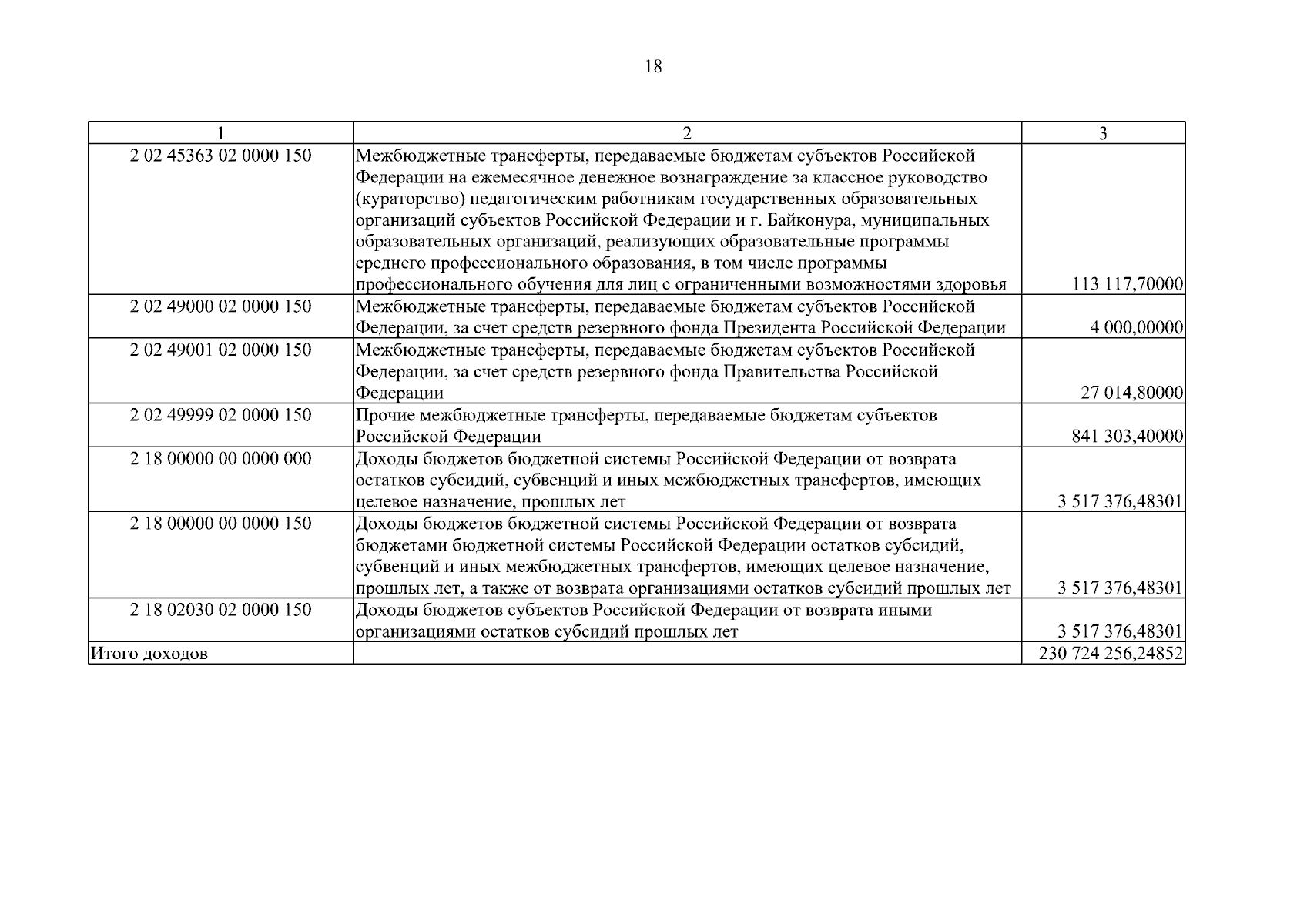 18

| 1 | 2 | 3 |
|---|---|---|
| 2 02 45363 02 0000 150 | Межбюджетные трансферты, передаваемые бюджетам субъектов Российской Федерации на ежемесячное денежное вознаграждение за классное руководство (кураторство) педагогическим работникам государственных образовательных организаций субъектов Российской Федерации и г. Байконура, муниципальных образовательных организаций, реализующих образовательные программы среднего профессионального образования, в том числе программы профессионального обучения для лиц с ограниченными возможностями здоровья | 113 117,70000 |
| 2 02 49000 02 0000 150 | Межбюджетные трансферты, передаваемые бюджетам субъектов Российской Федерации, за счет средств резервного фонда Президента Российской Федерации | 4 000,00000 |
| 2 02 49001 02 0000 150 | Межбюджетные трансферты, передаваемые бюджетам субъектов Российской Федерации, за счет средств резервного фонда Правительства Российской Федерации | 27 014,80000 |
| 2 02 49999 02 0000 150 | Прочие межбюджетные трансферты, передаваемые бюджетам субъектов Российской Федерации | 841 303,40000 |
| 2 18 00000 00 0000 000 | Доходы бюджетов бюджетной системы Российской Федерации от возврата остатков субсидий, субвенций и иных межбюджетных трансфертов, имеющих целевое назначение, прошлых лет | 3 517 376,48301 |
| 2 18 00000 00 0000 150 | Доходы бюджетов бюджетной системы Российской Федерации от возврата бюджетами бюджетной системы Российской Федерации остатков субсидий, субвенций и иных межбюджетных трансфертов, имеющих целевое назначение, прошлых лет, а также от возврата организациями остатков субсидий прошлых лет | 3 517 376,48301 |
| 2 18 02030 02 0000 150 | Доходы бюджетов субъектов Российской Федерации от возврата иными организациями остатков субсидий прошлых лет | 3 517 376,48301 |
| Итого доходов | | 230 724 256,24852 |